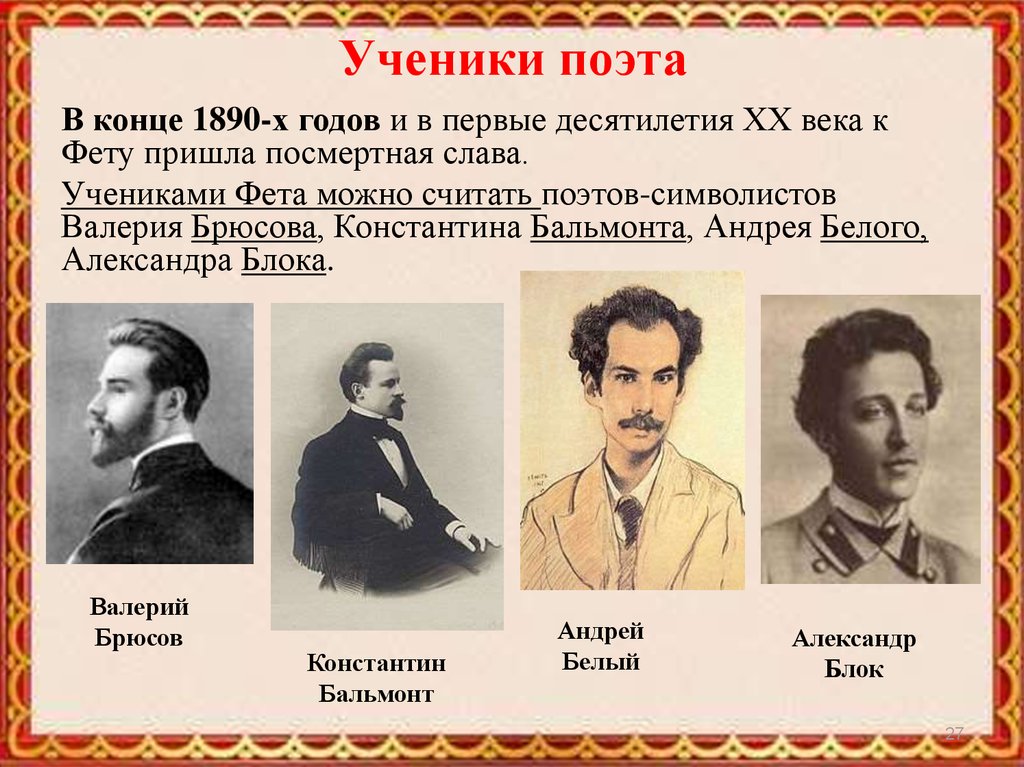 Ученики поэта

В конце 1890-х годов и в первые десятилетия XX века к Фету пришла посмертная слава.

Учениками Фета можно считать поэтов-символистов Валерия Брюсова, Константина Бальмонта, Андрея Белого, Александра Блока.

Валерий Брюсов

Константин Бальмонт

Андрей Белый

Александр Блок

27